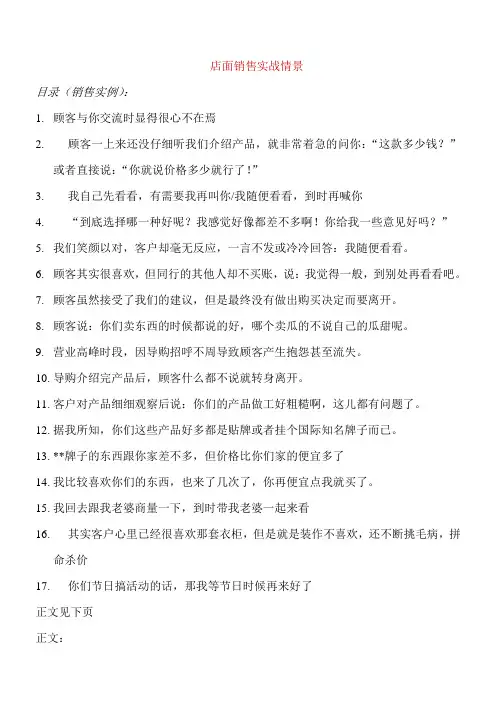 店面销售实战情景

目录（销售实例）：

1. 顾客与你交流时显得很心不在焉

2. 顾客一上来还没仔细听我们介绍产品，就非常着急的问你：“这款多少钱？”或者直接说：“你就说价格多少就行了！”

3. 我自己先看看，有需要我再叫你/我随便看看，到时再喊你

4. “到底选择哪一种好呢？我感觉好像都差不多啊！你给我一些意见好吗？”

5. 我们笑颜以对，客户却毫无反应，一言不发或冷冷回答：我随便看看。

6. 顾客其实很喜欢，但同行的其他人却不买账，说：我觉得一般，到别处再看看吧。

7. 顾客虽然接受了我们的建议，但是最终没有做出购买决定而要离开。

8. 顾客说：你们卖东西的时候都说的好，哪个卖瓜的不说自己的瓜甜呢。

9. 营业高峰时段，因导购招呼不周导致顾客产生抱怨甚至流失。

10. 导购介绍完产品后，顾客什么都不说就转身离开。

11. 客户对产品细细观察后说：你们的产品做工好粗糙啊，这儿都有问题了。

12. 据我所知，你们这些产品好多都是贴牌或者挂个国际知名牌子而已。

13. **牌子的东西跟你家差不多，但价格比你们家的便宜多了

14. 我比较喜欢你们的东西，也来了几次了，你再便宜点我就买了。

15. 我回去跟我老婆商量一下，到时带我老婆一起来看

16. 其实客户心里已经很喜欢那套衣柜，但是就是装作不喜欢，还不断挑毛病，拼命杀价

17. 你们节日搞活动的话，那我等节日时候再来好了

正文见下页

正文：